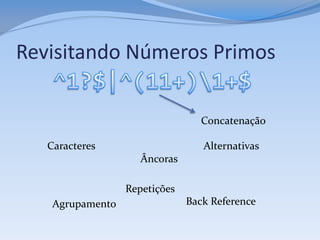 Revisitando Números Primos

^1?$|^(11+)\1+$

Concatenação

Caracteres

Alternativas

Âncoras

Repetições

Agrupamento

Back Reference